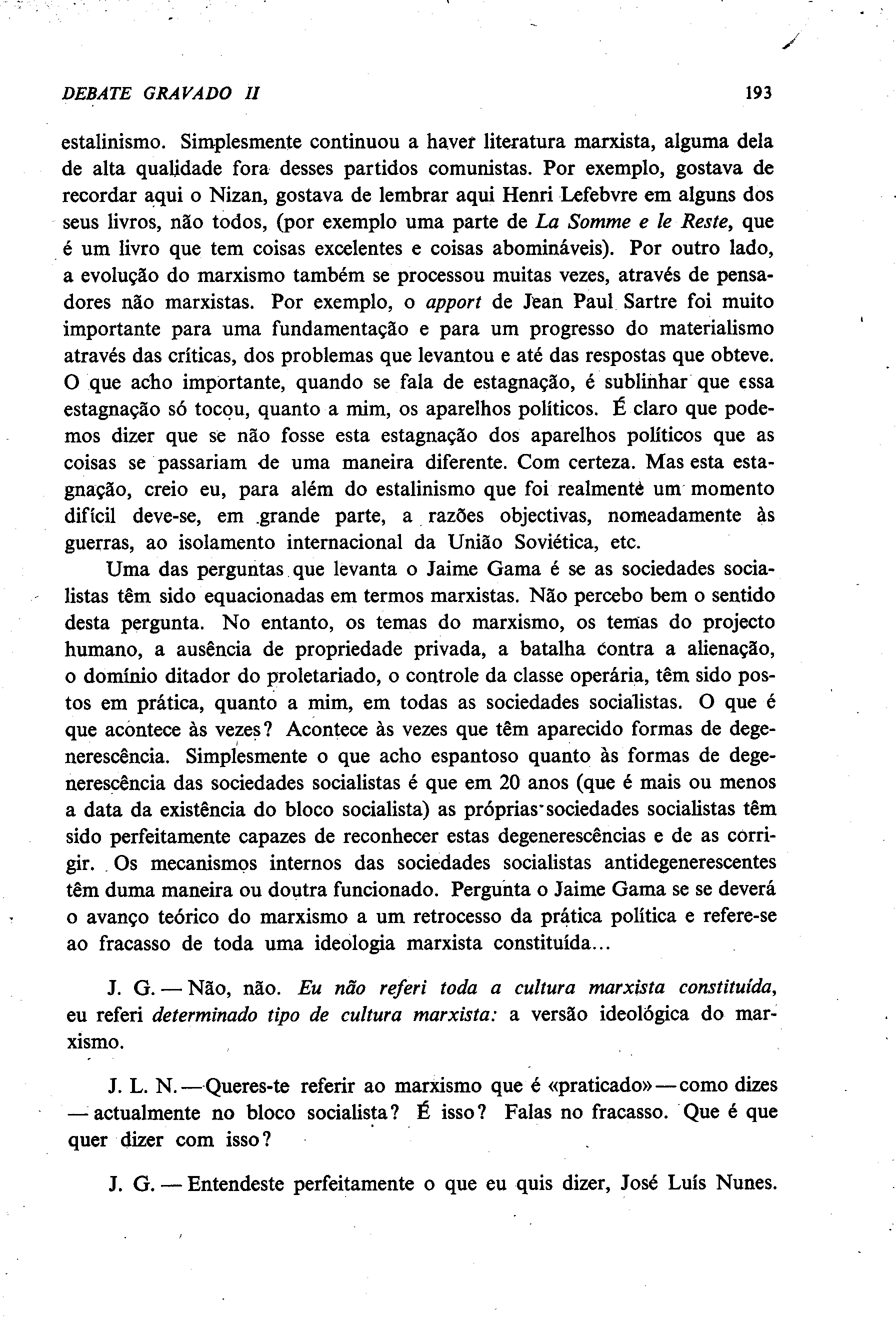 DEBATE GRAVADO II 193

estalinismo. Simplesmente continuou a haver literatura marxista, alguma dela de alta qualidade fora desses partidos comunistas. Por exemplo, gostava de recordar aqui o Nizan, gostava de lembrar aqui Henri Lefebvre em alguns dos seus livros, não todos, (por exemplo uma parte de La Somme e le Reste, que é um livro que tem coisas excelentes e coisas abomináveis). Por outro lado, a evolução do marxismo também se processou muitas vezes, através de pensadores não marxistas. Por exemplo, o apport de Jean Paul Sartre foi muito importante para uma fundamentação e para um progresso do materialismo através das críticas, dos problemas que levantou e até das respostas que obteve. O que acho importante, quando se fala de estagnação, é sublinhar que essa estagnação só tocou, quanto a mim, os aparelhos políticos. É claro que podemos dizer que se não fosse esta estagnação dos aparelhos políticos que as coisas se passariam de uma maneira diferente. Com certeza. Mas esta estagnação, creio eu, para além do estalinismo que foi realmente um momento difícil deve-se, em grande parte, a razões objectivas, nomeadamente às guerras, ao isolamento internacional da União Soviética, etc.

Uma das perguntas que levanta o Jaime Gama é se as sociedades socialistas têm sido equacionadas em termos marxistas. Não percebo bem o sentido desta pergunta. No entanto, os temas do marxismo, os temas do projecto humano, a ausência de propriedade privada, a batalha contra a alienação, o domínio ditador do proletariado, o controle da classe operária, têm sido postos em prática, quanto a mim, em todas as sociedades socialistas. O que é que acontece às vezes? Acontece às vezes que têm aparecido formas de degenerescência. Simplesmente o que acho espantoso quanto às formas de degenerescência das sociedades socialistas é que em 20 anos (que é mais ou menos a data da existência do bloco socialista) as próprias sociedades socialistas têm sido perfeitamente capazes de reconhecer estas degenerescências e de as corrigir. Os mecanismos internos das sociedades socialistas antidegenerescentes têm duma maneira ou doutra funcionado. Pergunta o Jaime Gama se se deverá o avanço teórico do marxismo a um retrocesso da prática política e refere-se ao fracasso de toda uma ideologia marxista constituída...

J. G. — Não, não. Eu não referi toda a cultura marxista constituída, eu referi determinado tipo de cultura marxista: a versão ideológica do marxismo.

J. L. N. — Queres-te referir ao marxismo que é «praticado» — como dizes — actualmente no bloco socialista? É isso? Falas no fracasso. Que é que quer dizer com isso?

J. G. — Entendeste perfeitamente o que eu quis dizer, José Luís Nunes.